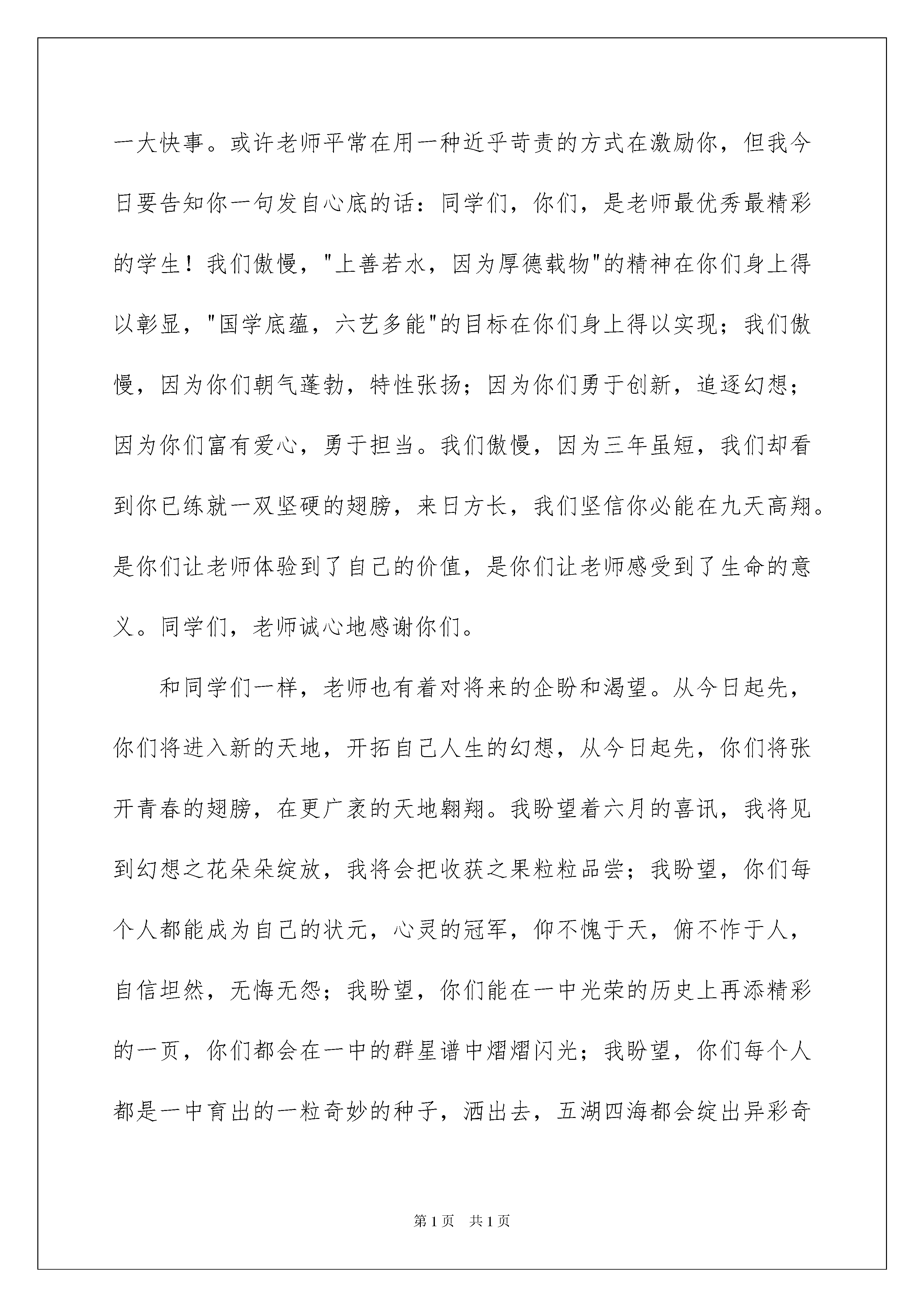 一大快事。或许老师平常在用一种近乎苛责的方式在激励你，但我今日要告知你一句发自心底的话：同学们，你们，是老师最优秀最精彩的学生！我们傲慢，“上善若水，因为厚德载物”的精神在你们身上得以彰显，“国学底蕴，六艺多能”的目标在你们身上得以实现；我们傲慢，因为你们朝气蓬勃，特性张扬；因为你们勇于创新，追逐幻想；因为你们富有爱心，勇于担当。我们傲慢，因为三年虽短，我们却看到你已练就一双坚硬的翅膀，来日方长，我们坚信你必能在九天高翔。是你们让老师体验到了自己的价值，是你们让老师感受到了生命的意义。同学们，老师诚心地感谢你们。

和同学们一样，老师也有着对将来的企盼和渴望。从今日起先，你们将进入新的天地，开拓自己人生的幻想，从今日起先，你们将张开青春的翅膀，在更广袤的天地翱翔。我盼望着六月的喜讯，我将见到幻想之花朵朵绽放，我将会把收获之果粒粒品尝；我盼望，你们每个人都能成为自己的状元，心灵的冠军，仰不愧于天，俯不怍于人，自信坦然，无悔无怨；我盼望，你们能在一中光荣的历史上再添精彩的一页，你们都会在一中的群星谱中熠熠闪光；我盼望，你们每个人都是一中育出的一粒奇妙的种子，洒出去，五湖四海都会绽出异彩奇

第1页 共1页